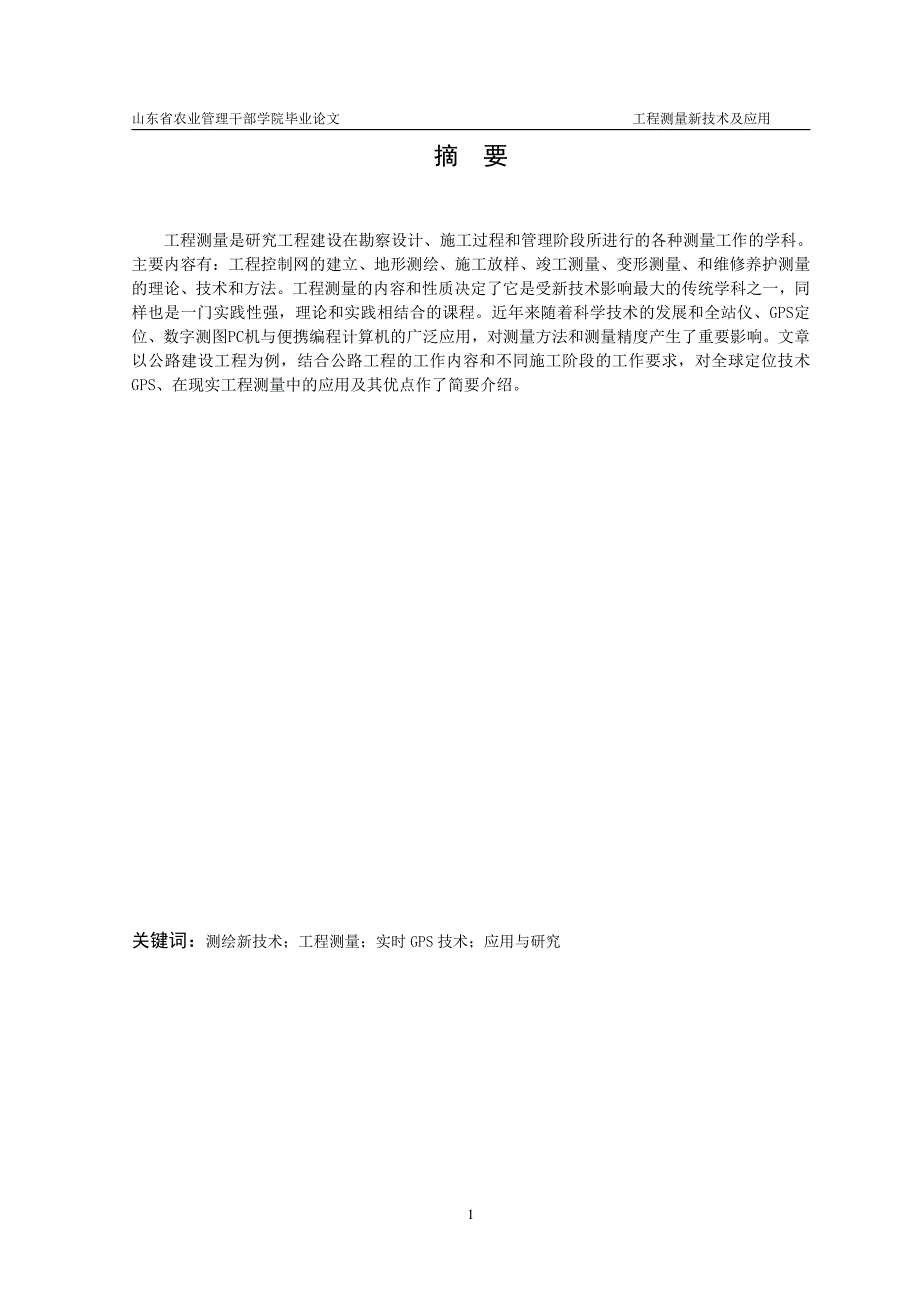 山东省农业管理干部学院毕业论文　　　　　　　　　　　　　　　　工程测量新技术及应用

摘　要

工程测量是研究工程建设在勘察设计、施工过程和管理阶段所进行的各种测量工作的学科。主要内容有：工程控制网的建立、地形测绘、施工放样、竣工测量、变形测量、和维修养护测量的理论、技术和方法。工程测量的内容和性质决定了它是受新技术影响最大的传统学科之一，同样也是一门实践性强，理论和实践相结合的课程。近年来随着科学技术的发展和全站仪、GPS定位、数字测图PC机与便携编程计算机的广泛应用，对测量方法和测量精度产生了重要影响。文章以公路建设工程为例，结合公路工程的工作内容和不同施工阶段的工作要求，对全球定位技术GPS、在现实工程测量中的应用及其优点作了简要介绍。

关键词：测绘新技术；工程测量；实时 GPS 技术；应用与研究

1